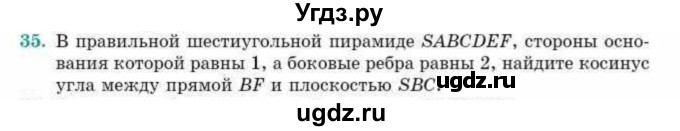 Угдз.ру

35. В правильной шестиугольной пирамиде $SABCDEF$, стороны основания которой равны 1, а боковые ребра равны 2, найдите косинус угла между прямой $BF$ и плоскостью $SBC$.

ugdz.ru

ugdz.ru